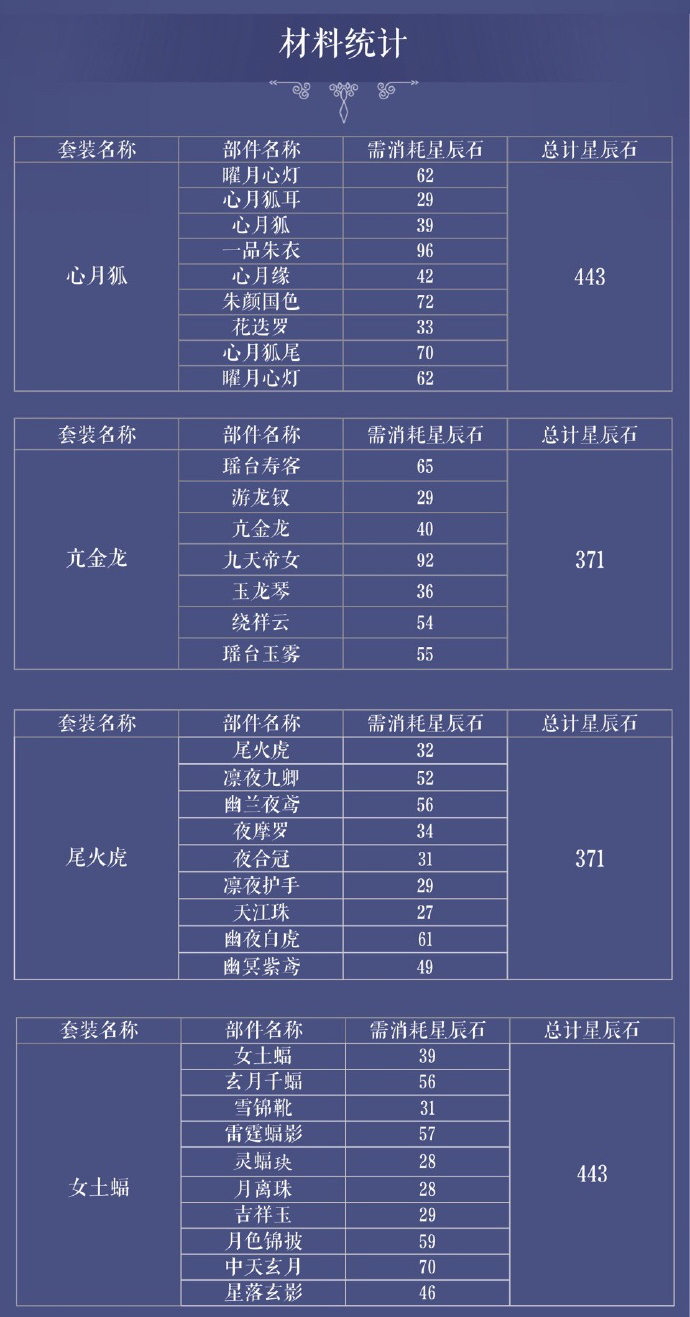 材料统计

| 套装名称 | 部件名称 | 需消耗星辰石 | 总计星辰石 |
|---|---|---|---|
| 心月狐 | 曜月心灯 | 62 | 443 |
| | 心月狐耳 | 29 | |
| | 心月狐 | 39 | |
| | 一品朱衣 | 96 | |
| | 心月缘 | 42 | |
| | 朱颜国色 | 72 | |
| | 花迭罗 | 33 | |
| | 心月狐尾 | 70 | |
| | 曜月心灯 | 62 | |

| 套装名称 | 部件名称 | 需消耗星辰石 | 总计星辰石 |
|---|---|---|---|
| 亢金龙 | 瑶台寿客 | 65 | 371 |
| | 游龙钗 | 29 | |
| | 亢金龙 | 40 | |
| | 九天帝女 | 92 | |
| | 玉龙琴 | 36 | |
| | 绕祥云 | 54 | |
| | 瑶台玉雾 | 55 | |

| 套装名称 | 部件名称 | 需消耗星辰石 | 总计星辰石 |
|---|---|---|---|
| 尾火虎 | 尾火虎 | 32 | 371 |
| | 凛夜九卿 | 52 | |
| | 幽兰夜鸢 | 56 | |
| | 夜摩罗 | 34 | |
| | 夜合冠 | 31 | |
| | 凛夜护手 | 29 | |
| | 天江珠 | 27 | |
| | 幽夜白虎 | 61 | |
| | 幽冥紫鸢 | 49 | |

| 套装名称 | 部件名称 | 需消耗星辰石 | 总计星辰石 |
|---|---|---|---|
| 女土蝠 | 女土蝠 | 39 | 443 |
| | 玄月千蝠 | 56 | |
| | 雪锦靴 | 31 | |
| | 雷霆蝠影 | 57 | |
| | 灵蝠玦 | 28 | |
| | 月离珠 | 28 | |
| | 吉祥玉 | 29 | |
| | 月色锦披 | 59 | |
| | 中天玄月 | 70 | |
| | 星落玄影 | 46 | |